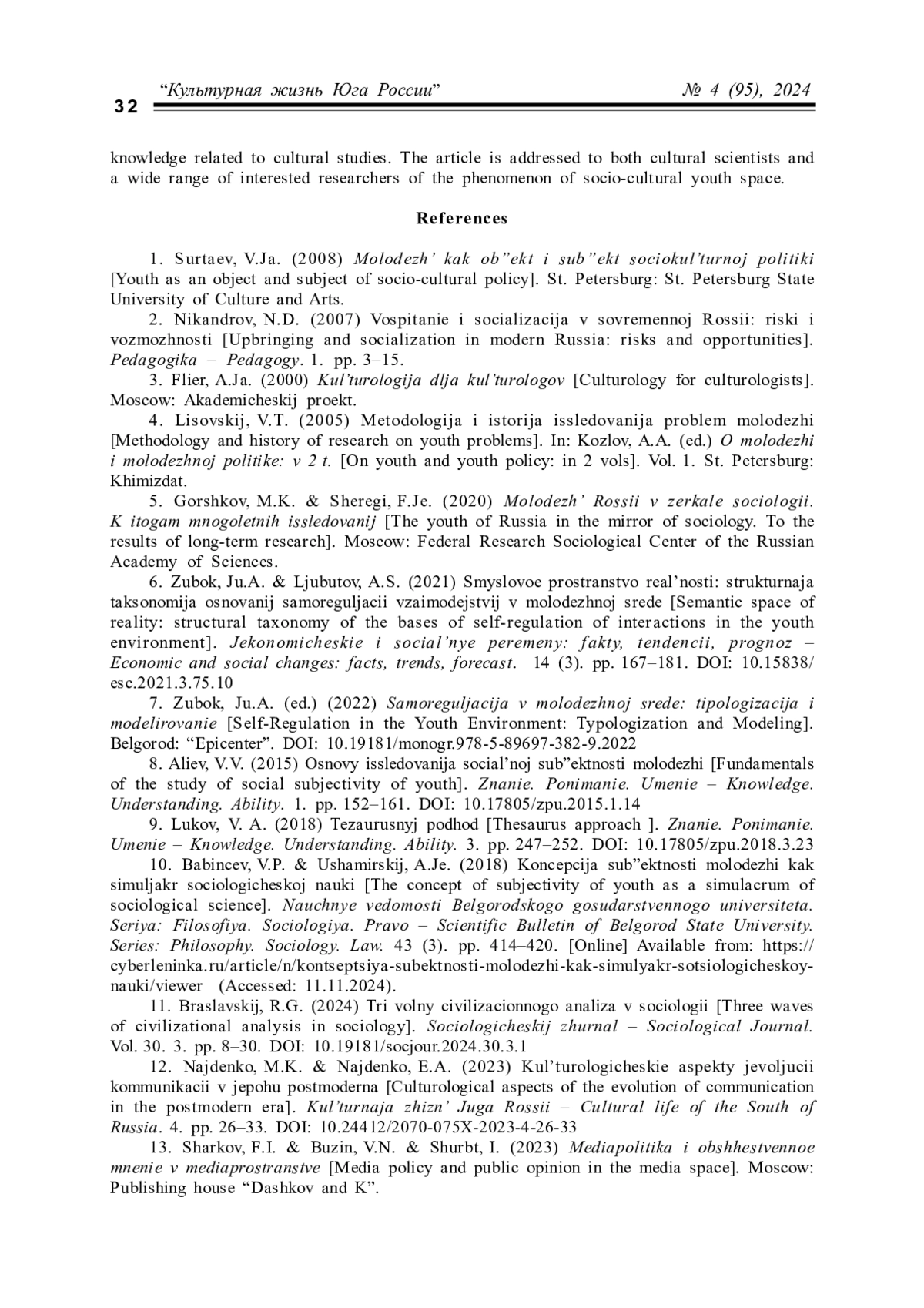 32 “Культурная жизнь Юга России” № 4 (95), 2024

knowledge related to cultural studies. The article is addressed to both cultural scientists and a wide range of interested researchers of the phenomenon of socio-cultural youth space.

References

1. Surtaev, V.Ja. (2008) Molodezh’ kak ob”ekt i sub”ekt sociokul’turnoj politiki [Youth as an object and subject of socio-cultural policy]. St. Petersburg: St. Petersburg State University of Culture and Arts.

2. Nikandrov, N.D. (2007) Vospitanie i socializacija v sovremennoj Rossii: riski i vozmozhnosti [Upbringing and socialization in modern Russia: risks and opportunities]. Pedagogika – Pedagogy. 1. pp. 3–15.

3. Flier, A.Ja. (2000) Kul’turologija dlja kul’turologov [Culturology for culturologists]. Moscow: Akademicheskij proekt.

4. Lisovskij, V.T. (2005) Metodologija i istorija issledovanija problem molodezhi [Methodology and history of research on youth problems]. In: Kozlov, A.A. (ed.) O molodezhi i molodezhnoj politike: v 2 t. [On youth and youth policy: in 2 vols]. Vol. 1. St. Petersburg: Khimizdat.

5. Gorshkov, M.K. & Sheregi, F.Je. (2020) Molodezh’ Rossii v zerkale sociologii. K itogam mnogoletnih issledovanij [The youth of Russia in the mirror of sociology. To the results of long-term research]. Moscow: Federal Research Sociological Center of the Russian Academy of Sciences.

6. Zubok, Ju.A. & Ljubutov, A.S. (2021) Smyslovoe prostranstvo real’nosti: strukturnaja taksonomija osnovanij samoreguljacii vzaimodejstvij v molodezhnoj srede [Semantic space of reality: structural taxonomy of the bases of self-regulation of interactions in the youth environment]. Jekonomicheskie i social’nye peremeny: fakty, tendencii, prognoz – Economic and social changes: facts, trends, forecast. 14 (3). pp. 167–181. DOI: 10.15838/esc.2021.3.75.10

7. Zubok, Ju.A. (ed.) (2022) Samoreguljacija v molodezhnoj srede: tipologizacija i modelirovanie [Self-Regulation in the Youth Environment: Typologization and Modeling]. Belgorod: “Epicenter”. DOI: 10.19181/monogr.978-5-89697-382-9.2022

8. Aliev, V.V. (2015) Osnovy issledovanija social’noj sub”ektnosti molodezhi [Fundamentals of the study of social subjectivity of youth]. Znanie. Ponimanie. Umenie – Knowledge. Understanding. Ability. 1. pp. 152–161. DOI: 10.17805/zpu.2015.1.14

9. Lukov, V. A. (2018) Tezaurusnyj podhod [Thesaurus approach ]. Znanie. Ponimanie. Umenie – Knowledge. Understanding. Ability. 3. pp. 247–252. DOI: 10.17805/zpu.2018.3.23

10. Babincev, V.P. & Ushamirskij, A.Je. (2018) Koncepcija sub”ektnosti molodezhi kak simuljakr sociologicheskoj nauki [The concept of subjectivity of youth as a simulacrum of sociological science]. Nauchnye vedomosti Belgorodskogo gosudarstvennogo universiteta. Seriya: Filosofiya. Sociologiya. Pravo – Scientific Bulletin of Belgorod State University. Series: Philosophy. Sociology. Law. 43 (3). pp. 414–420. [Online] Available from: https://cyberleninka.ru/article/n/kontseptsiya-subektnosti-molodezhi-kak-simulyakr-sotsiologicheskoy-nauki/viewer (Accessed: 11.11.2024).

11. Braslavskij, R.G. (2024) Tri volny civilizacionnogo analiza v sociologii [Three waves of civilizational analysis in sociology]. Sociologicheskij zhurnal – Sociological Journal. Vol. 30. 3. pp. 8–30. DOI: 10.19181/socjour.2024.30.3.1

12. Najdenko, M.K. & Najdenko, E.A. (2023) Kul’turologicheskie aspekty jevoljucii kommunikacii v jepohu postmoderna [Culturological aspects of the evolution of communication in the postmodern era]. Kul’turnaja zhizn’ Juga Rossii – Cultural life of the South of Russia. 4. pp. 26–33. DOI: 10.24412/2070-075X-2023-4-26-33

13. Sharkov, F.I. & Buzin, V.N. & Shurbt, I. (2023) Mediapolitika i obshhestvennoe mnenie v mediaprostranstve [Media policy and public opinion in the media space]. Moscow: Publishing house “Dashkov and K”.